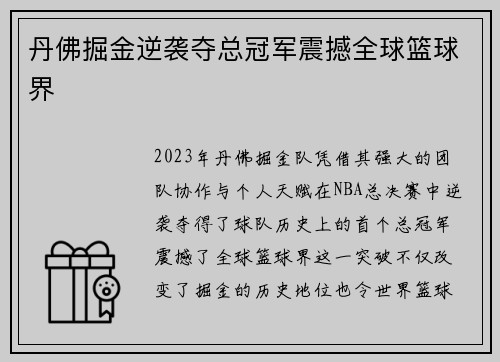 丹佛掘金逆袭夺总冠军震撼全球篮球界

2023年丹佛掘金队凭借其强大的团队协作与个人天赋在NBA总决赛中逆袭夺得了球队历史上的首个总冠军震撼了全球篮球界这一突破不仅改变了掘金的历史地位也令世界篮球